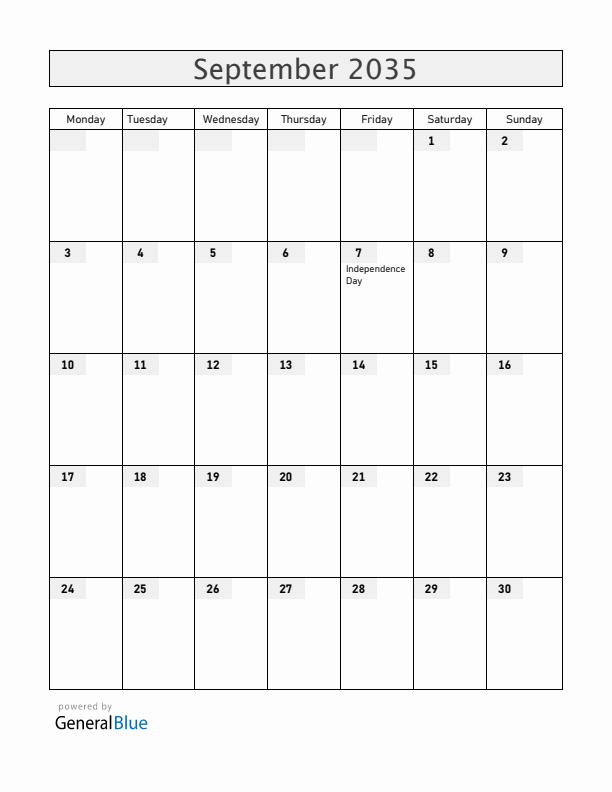 September 2035

| Monday | Tuesday | Wednesday | Thursday | Friday | Saturday | Sunday |
|---|---|---|---|---|---|---|
| | | | | | 1 | 2 |
| 3 | 4 | 5 | 6 | 7 Independence Day | 8 | 9 |
| 10 | 11 | 12 | 13 | 14 | 15 | 16 |
| 17 | 18 | 19 | 20 | 21 | 22 | 23 |
| 24 | 25 | 26 | 27 | 28 | 29 | 30 |

powered by
GeneralBlue